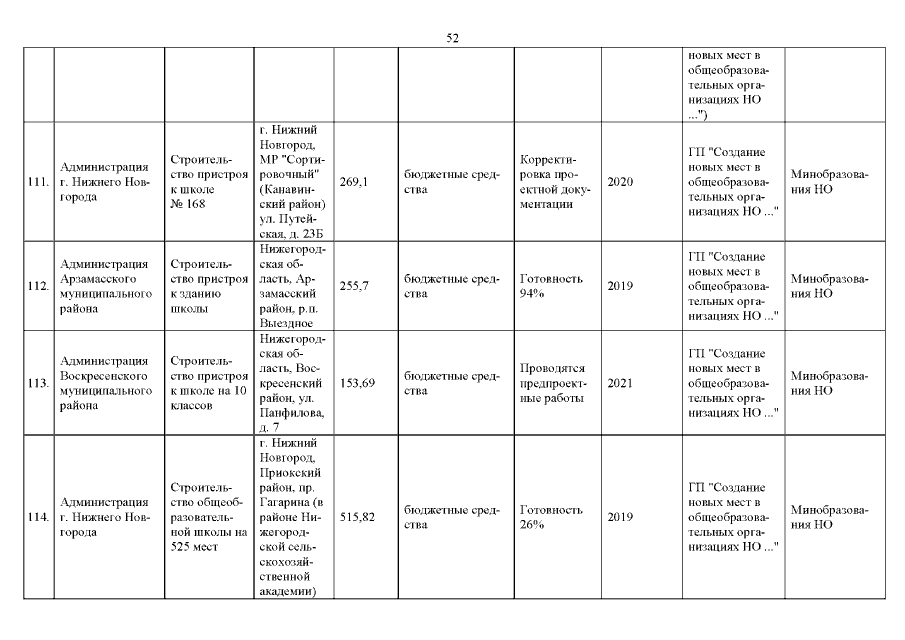 52

| | | | | | | | | | |
|---|---|---|---|---|---|---|---|---|---|
| | | | | | | | | новых мест в общеобразовательных организациях НО ...") | |
| 111. | Администрация г. Нижнего Новгорода | Строительство пристроя к школе № 168 | г. Нижний Новгород, МР "Сортировочный" (Канавинский район) ул. Путейская, д. 23Б | 269,1 | бюджетные средства | Корректировка проектной документации | 2020 | ГП "Создание новых мест в общеобразовательных организациях НО ..." | Минобразования НО |
| 112. | Администрация Арзамасского муниципального района | Строительство пристроя к зданию школы | Нижегородская область, Арзамасский район, р.п. Выездное | 255,7 | бюджетные средства | Готовность 94% | 2019 | ГП "Создание новых мест в общеобразовательных организациях НО ..." | Минобразования НО |
| 113. | Администрация Воскресенского муниципального района | Строительство пристроя к школе на 10 классов | Нижегородская область, Воскресенский район, ул. Панфилова, д. 7 | 153,69 | бюджетные средства | Проводятся предпроектные работы | 2021 | ГП "Создание новых мест в общеобразовательных организациях НО ..." | Минобразования НО |
| 114. | Администрация г. Нижнего Новгорода | Строительство общеобразовательной школы на 525 мест | г. Нижний Новгород, Приокский район, пр. Гагарина (в районе Нижегородской сельскохозяйственной академии) | 515,82 | бюджетные средства | Готовность 26% | 2019 | ГП "Создание новых мест в общеобразовательных организациях НО ..." | Минобразования НО |